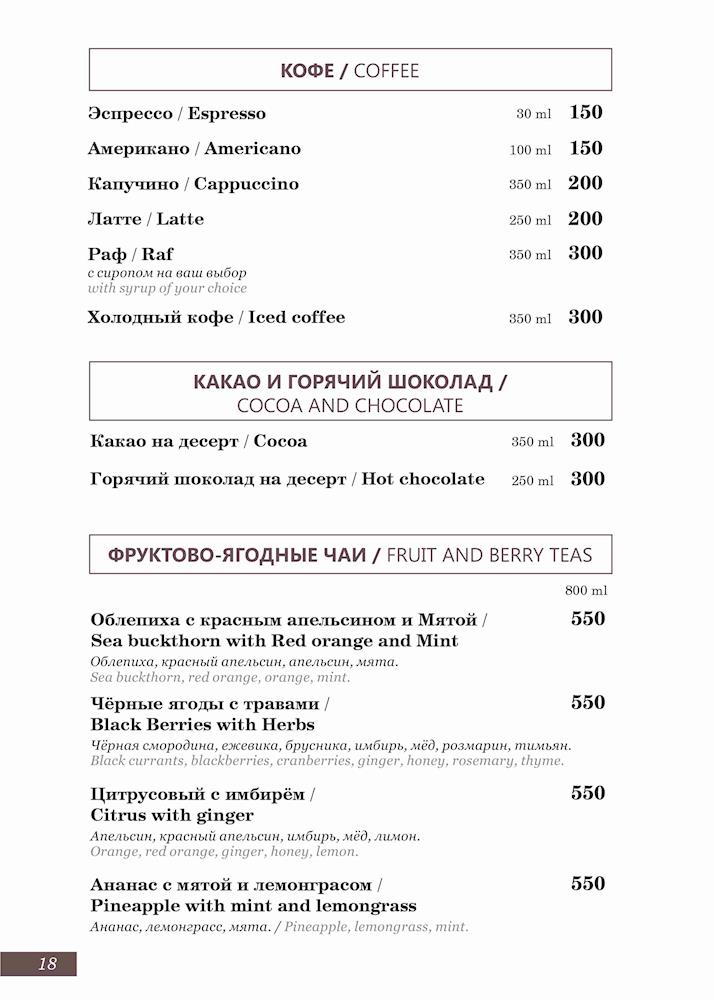 КОФЕ / COFFEE

Эспрессо / Espresso 30 ml 150

Американо / Americano 100 ml 150

Капучино / Cappuccino 350 ml 200

Латте / Latte 250 ml 200

Раф / Raf 350 ml 300
с сиропом на ваш выбор
with syrup of your choice

Холодный кофе / Iced coffee 350 ml 300

КАКАО И ГОРЯЧИЙ ШОКОЛАД / COCOA AND CHOCOLATE

Какао на десерт / Cocoa 350 ml 300

Горячий шоколад на десерт / Hot chocolate 250 ml 300

ФРУКТОВО-ЯГОДНЫЕ ЧАИ / FRUIT AND BERRY TEAS

800 ml

Облепиха с красным апельсином и Мятой / Sea buckthorn with Red orange and Mint 550
Облепиха, красный апельсин, апельсин, мята.
Sea buckthorn, red orange, orange, mint.

Чёрные ягоды с травами / Black Berries with Herbs 550
Чёрная смородина, ежевика, брусника, имбирь, мёд, розмарин, тимьян.
Black currants, blackberries, cranberries, ginger, honey, rosemary, thyme.

Цитрусовый с имбирём / Citrus with ginger 550
Апельсин, красный апельсин, имбирь, мёд, лимон.
Orange, red orange, ginger, honey, lemon.

Ананас с мятой и лемонграсом / Pineapple with mint and lemongrass 550
Ананас, лемонграсс, мята. / Pineapple, lemongrass, mint.

18